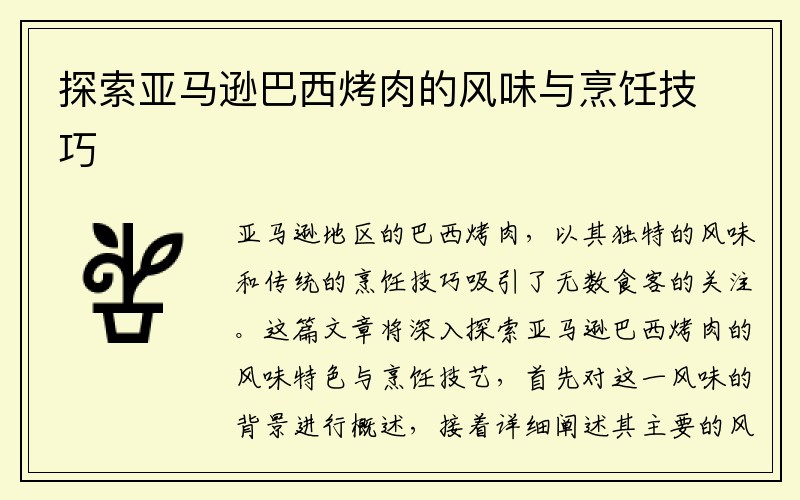 探索亚马逊巴西烤肉的风味与烹饪技巧

亚马逊地区的巴西烤肉，以其独特的风味和传统的烹饪技巧吸引了无数食客的关注。这篇文章将深入探索亚马逊巴西烤肉的风味特色与烹饪技艺，首先对这一风味的背景进行概述，接着详细阐述其主要的风